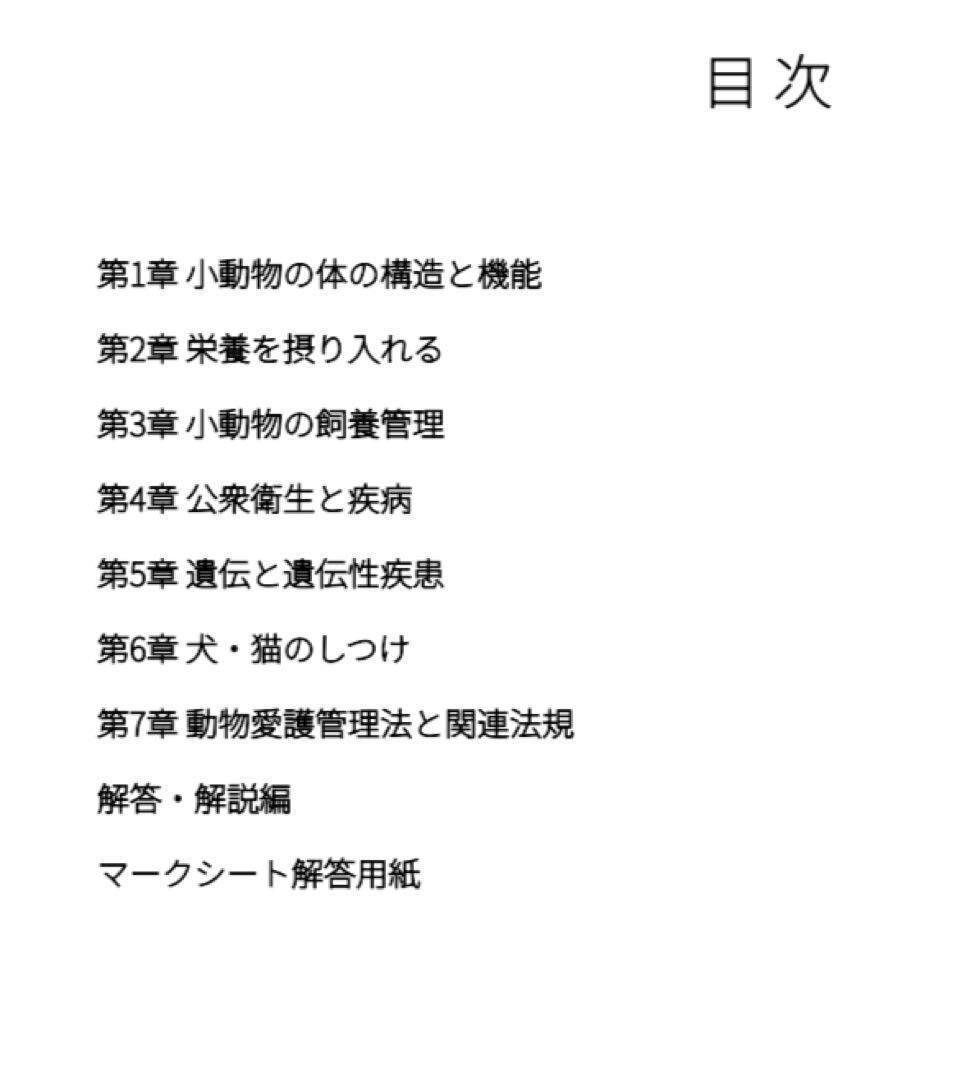 目次

第1章 小動物の体の構造と機能

第2章 栄養を摂り入れる

第3章 小動物の飼養管理

第4章 公衆衛生と疾病

第5章 遺伝と遺伝性疾患

第6章 犬・猫のしつけ

第7章 動物愛護管理法と関連法規

解答・解説編

マークシート解答用紙